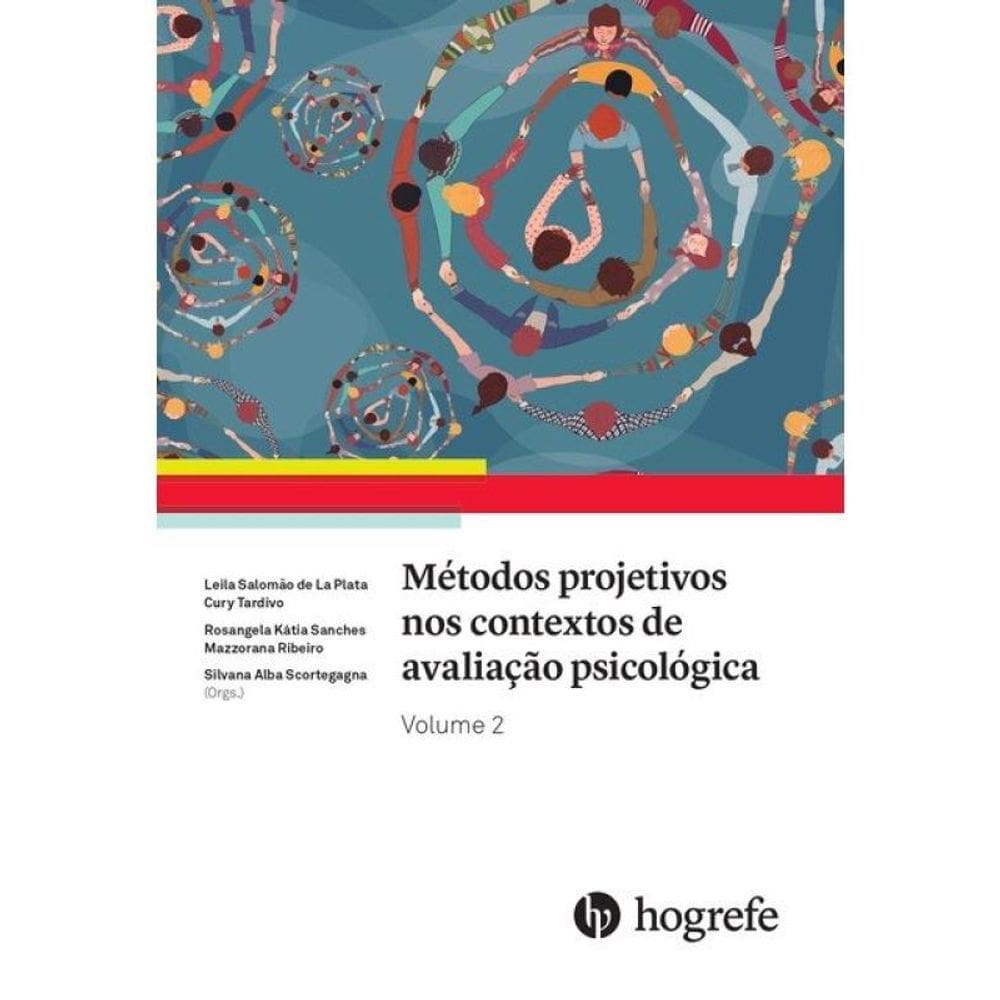 Leila Salomão de La Plata
Cury Tardivo

Rosangela Kátia Sanches
Mazzorana Ribeiro

Silvana Alba Scortegagna
(Orgs.)

Métodos projetivos nos contextos de avaliação psicológica

Volume 2

hogrefe